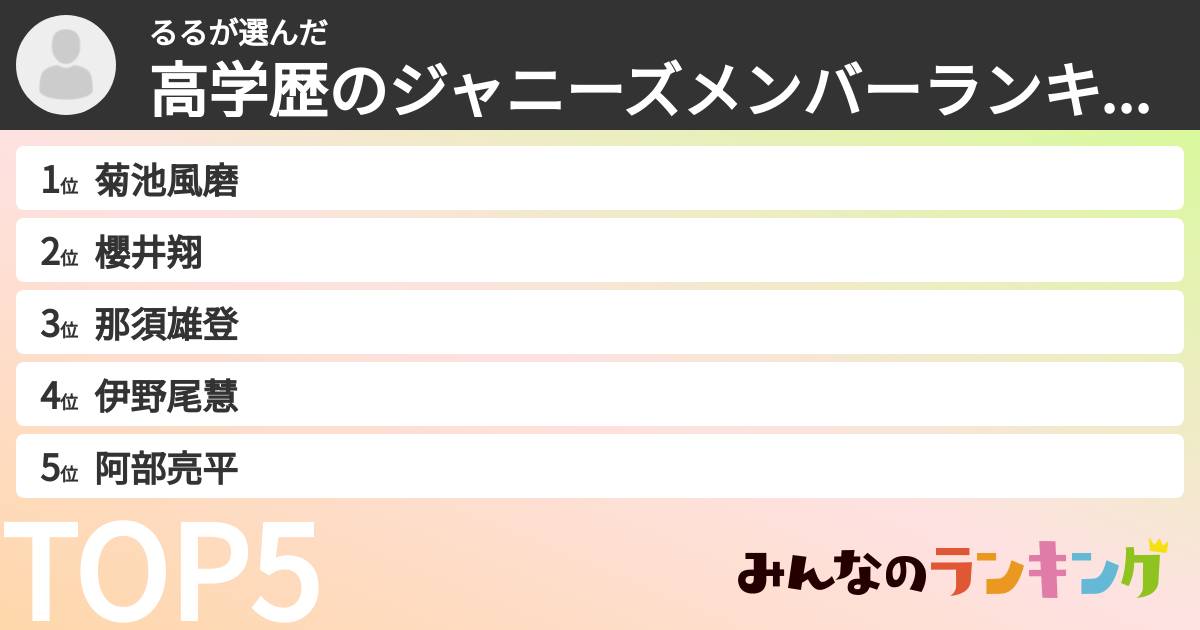 るるが選んだ
高学歴のジャニーズメンバーランキ...

1位 菊池風磨
2位 櫻井翔
3位 那須雄登
4位 伊野尾慧
5位 阿部亮平

TOP5

みんなのランキング